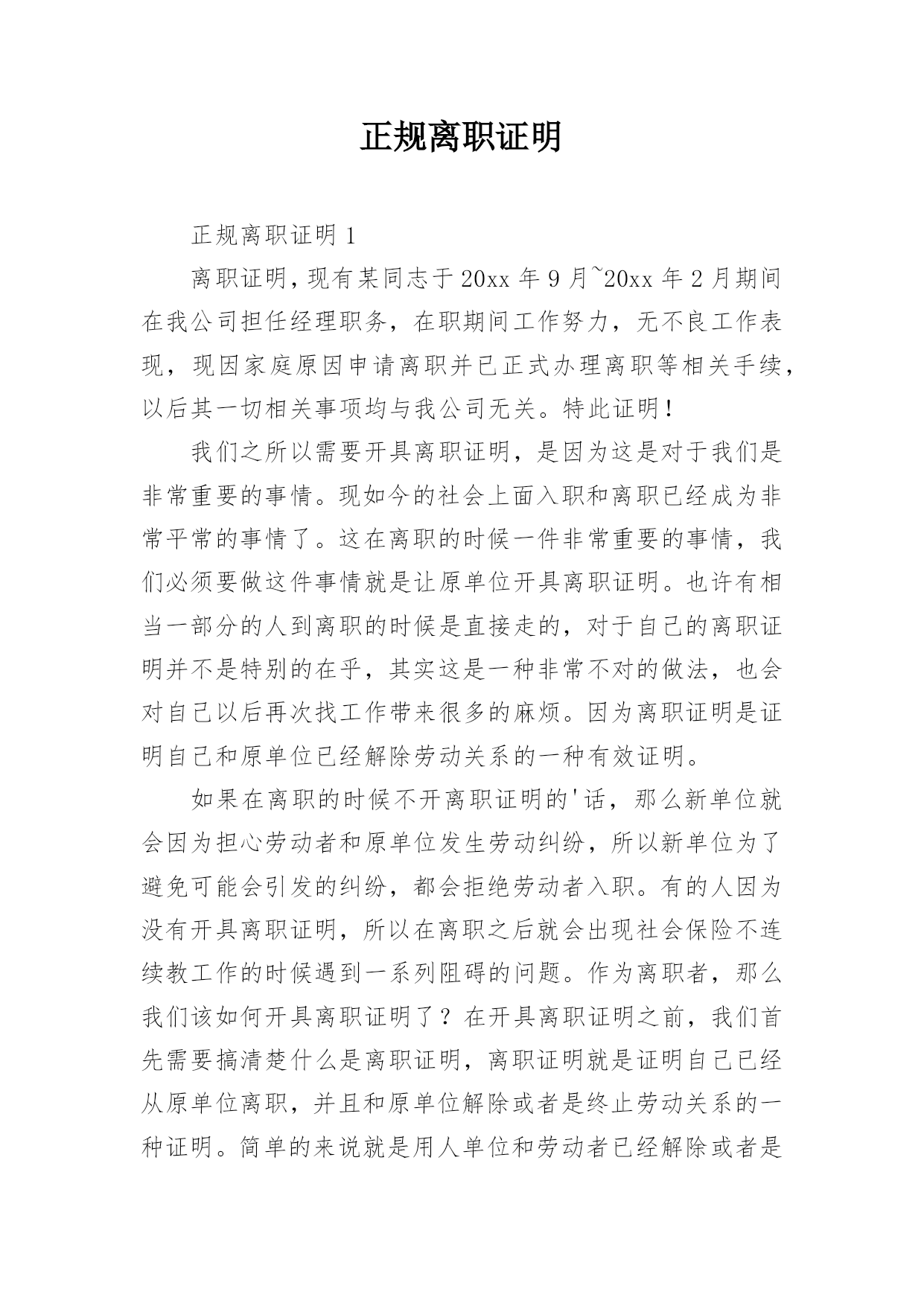 正规离职证明

正规离职证明 1

离职证明，现有某同志于 20xx 年 9 月~20xx 年 2 月期间在我公司担任经理职务，在职期间工作努力，无不良工作表现，现因家庭原因申请离职并已正式办理离职等相关手续，以后其一切相关事项均与我公司无关。特此证明！

我们之所以需要开具离职证明，是因为这是对于我们是非常重要的事情。现如今的社会上面入职和离职已经成为非常平常的事情了。这在离职的时候一件非常重要的事情，我们必须要做这件事情就是让原单位开具离职证明。也许有相当一部分的人到离职的时候是直接走的，对于自己的离职证明并不是特别的在乎，其实这是一种非常不对的做法，也会对自己以后再次找工作带来很多的麻烦。因为离职证明是证明自己和原单位已经解除劳动关系的一种有效证明。

如果在离职的时候不开离职证明的'话，那么新单位就会因为担心劳动者和原单位发生劳动纠纷，所以新单位为了避免可能会引发的纠纷，都会拒绝劳动者入职。有的人因为没有开具离职证明，所以在离职之后就会出现社会保险不连续教工作的时候遇到一系列阻碍的问题。作为离职者，那么我们该如何开具离职证明了？在开具离职证明之前，我们首先需要搞清楚什么是离职证明，离职证明就是证明自己已经从原单位离职，并且和原单位解除或者是终止劳动关系的一种证明。简单的来说就是用人单位和劳动者已经解除或者是